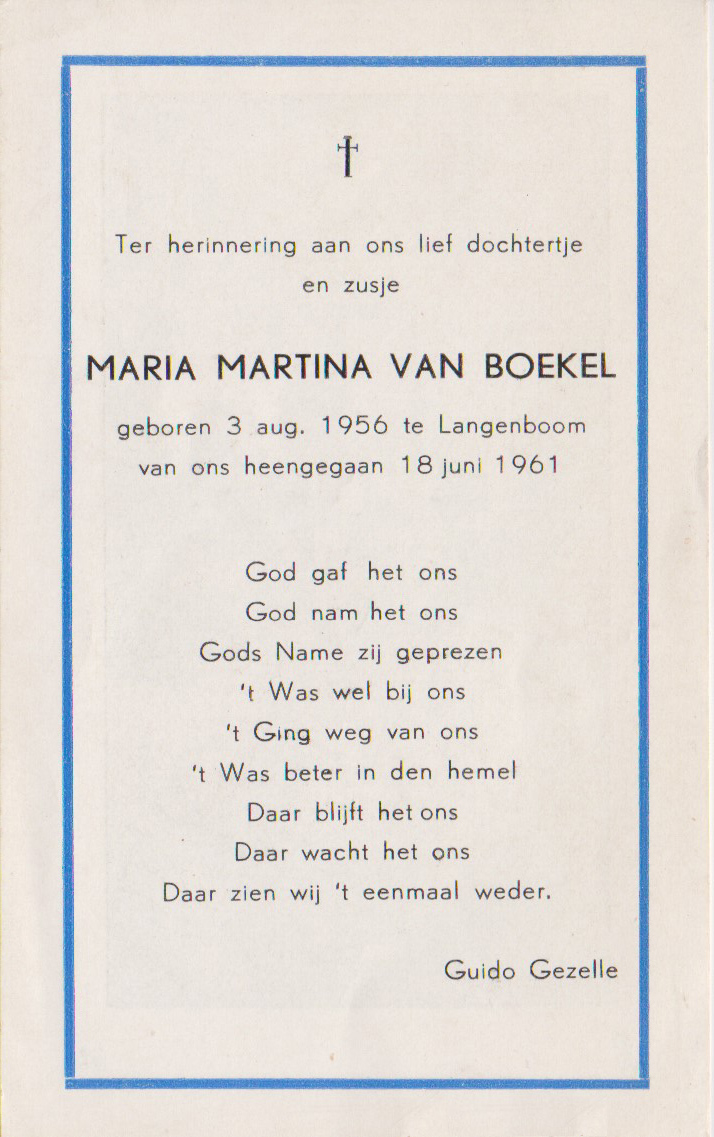 †

Ter herinnering aan ons lief dochtertje en zusje

MARIA MARTINA VAN BOEKEL

geboren 3 aug. 1956 te Langenboom
van ons heengegaan 18 juni 1961

God gaf het ons
God nam het ons
Gods Name zij geprezen
't Was wel bij ons
't Ging weg van ons
't Was beter in den hemel
Daar blijft het ons
Daar wacht het ons
Daar zien wij 't eenmaal weder.

Guido Gezelle